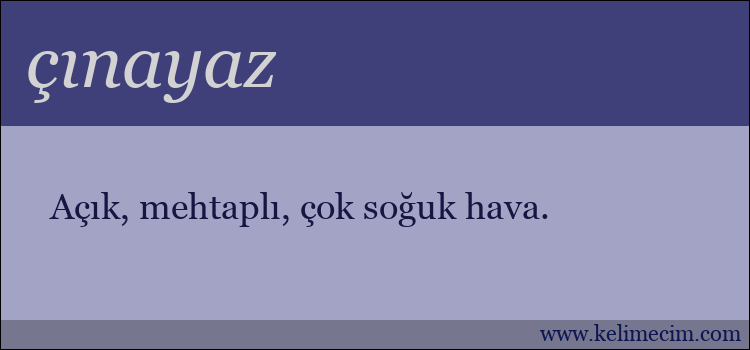 çınayaz

Açık, mehtaplı, çok soğuk hava.

www.kelimecim.com